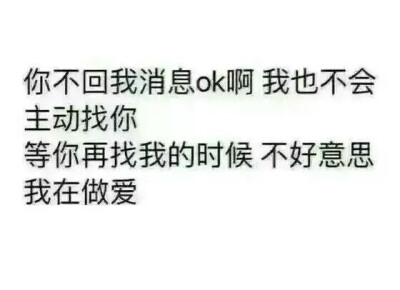 你不回我消息ok啊 我也不会主动找你
等你再找我的时候 不好意思我在做爱